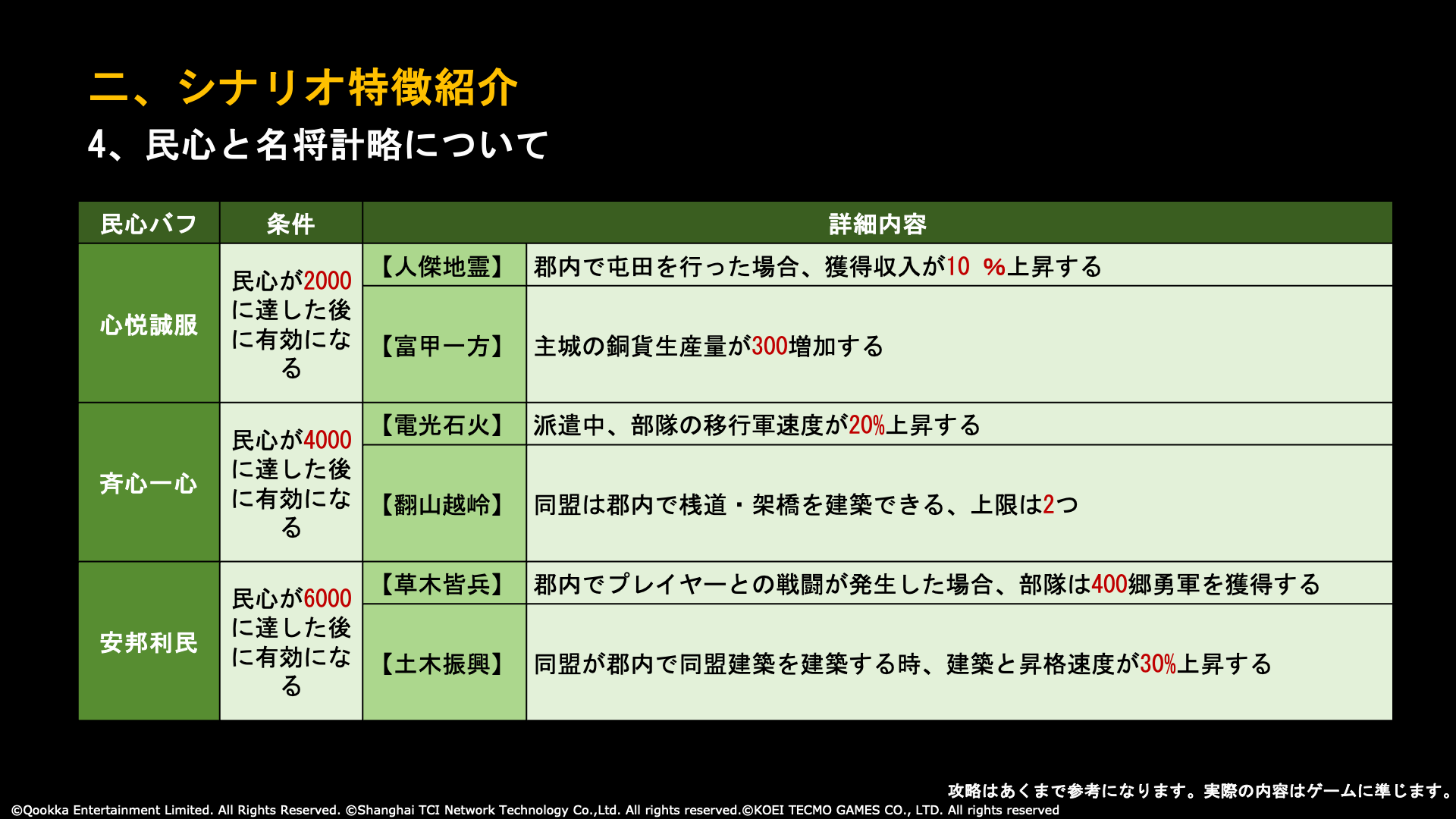 二、シナリオ特徴紹介

4、民心と名将計略について

| 民心バフ | 条件 | 詳細内容 | |
|---|---|---|---|
| 心悦誠服 | 民心が2000に達した後に有効になる | 【人傑地霊】 | 郡内で屯田を行った場合、獲得収入が10 %上昇する |
| | | 【富甲一方】 | 主城の銅貨生産量が300増加する |
| 斉心一心 | 民心が4000に達した後に有効になる | 【電光石火】 | 派遣中、部隊の移行軍速度が20%上昇する |
| | | 【翻山越岭】 | 同盟は郡内で桟道・架橋を建築できる、上限は2つ |
| 安邦利民 | 民心が6000に達した後に有効になる | 【草木皆兵】 | 郡内でプレイヤーとの戦闘が発生した場合、部隊は400郷勇軍を獲得する |
| | | 【土木振興】 | 同盟が郡内で同盟建築を建築する時、建築と昇格速度が30%上昇する |

攻略はあくまで参考になります。実際の内容はゲームに準じます。

©Qookka Entertainment Limited. All Rights Reserved. ©Shanghai TCI Network Technology Co.,Ltd. All rights reserved.©KOEI TECMO GAMES CO., LTD. All rights reserved